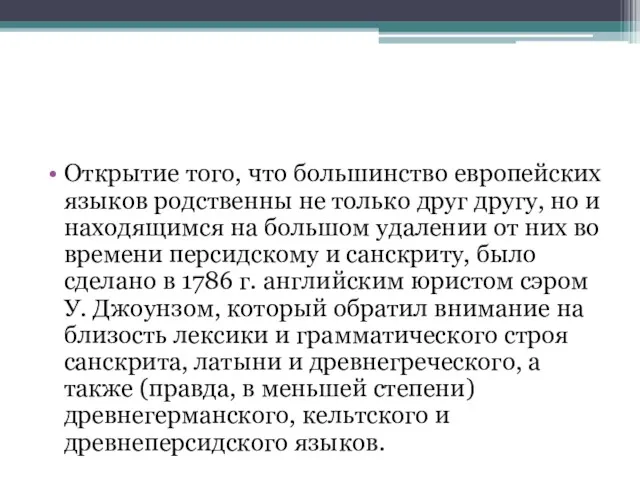 • Открытие того, что большинство европейских языков родственны не только друг другу, но и находящимся на большом удалении от них во времени персидскому и санскриту, было сделано в 1786 г. английским юристом сэром У. Джоунзом, который обратил внимание на близость лексики и грамматического строя санскрита, латыни и древнегреческого, а также (правда, в меньшей степени) древнегерманского, кельтского и древнеперсидского языков.